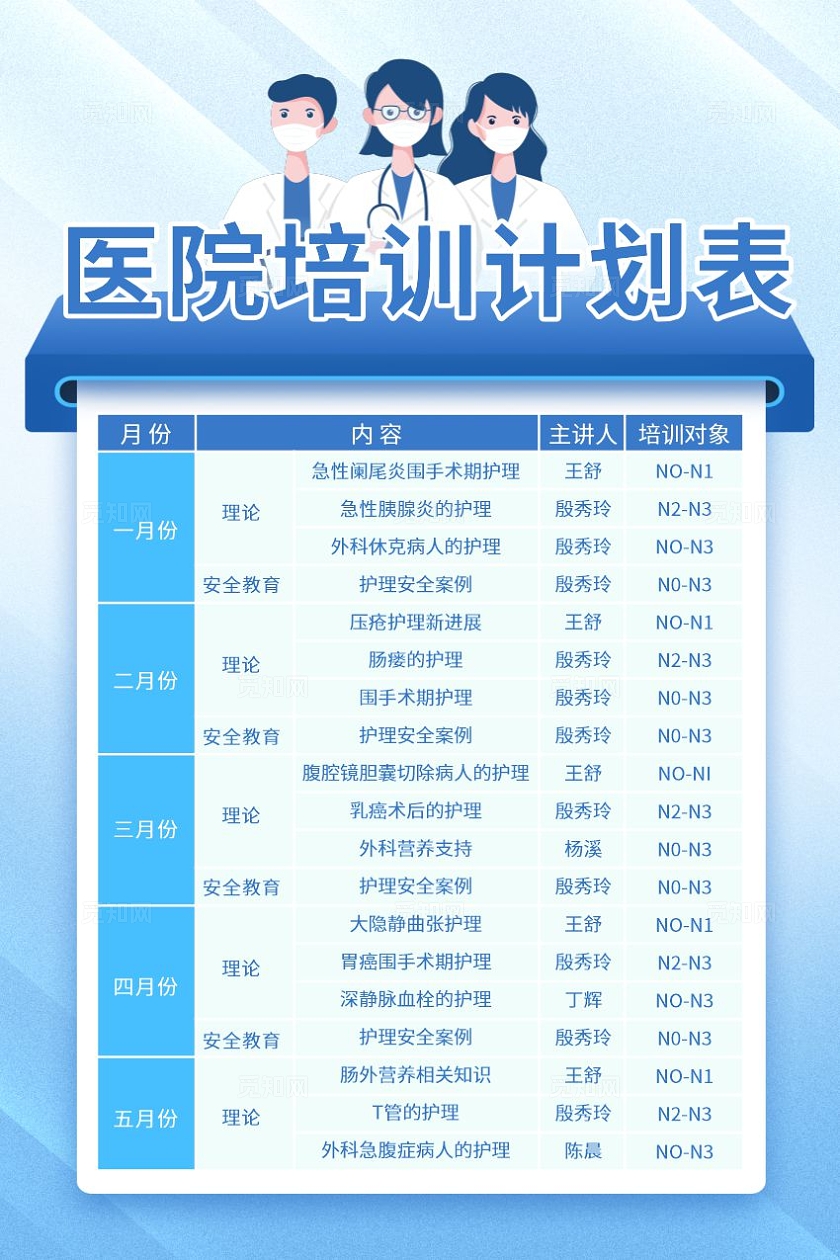 医院培训计划表

| 月份 | 内容 | | 主讲人 | 培训对象 |
|---|---|---|---|---|
| 一月份 | 理论 | 急性阑尾炎围手术期护理 | 王舒 | NO-N1 |
| | | 急性胰腺炎的护理 | 殷秀玲 | N2-N3 |
| | | 外科休克病人的护理 | 殷秀玲 | NO-N3 |
| | 安全教育 | 护理安全案例 | 殷秀玲 | N0-N3 |
| 二月份 | 理论 | 压疮护理新进展 | 王舒 | NO-N1 |
| | | 肠瘘的护理 | 殷秀玲 | N2-N3 |
| | | 围手术期护理 | 殷秀玲 | N0-N3 |
| | 安全教育 | 护理安全案例 | 殷秀玲 | N0-N3 |
| 三月份 | 理论 | 腹腔镜胆囊切除病人的护理 | 王舒 | NO-NI |
| | | 乳癌术后的护理 | 殷秀玲 | N2-N3 |
| | | 外科营养支持 | 杨溪 | N0-N3 |
| | 安全教育 | 护理安全案例 | 殷秀玲 | N0-N3 |
| 四月份 | 理论 | 大隐静曲张护理 | 王舒 | NO-N1 |
| | | 胃癌围手术期护理 | 殷秀玲 | N2-N3 |
| | | 深静脉血栓的护理 | 丁辉 | NO-N3 |
| | 安全教育 | 护理安全案例 | 殷秀玲 | N0-N3 |
| 五月份 | 理论 | 肠外营养相关知识 | 王舒 | NO-N1 |
| | | T管的护理 | 殷秀玲 | N2-N3 |
| | | 外科急腹症病人的护理 | 陈晨 | NO-N3 |